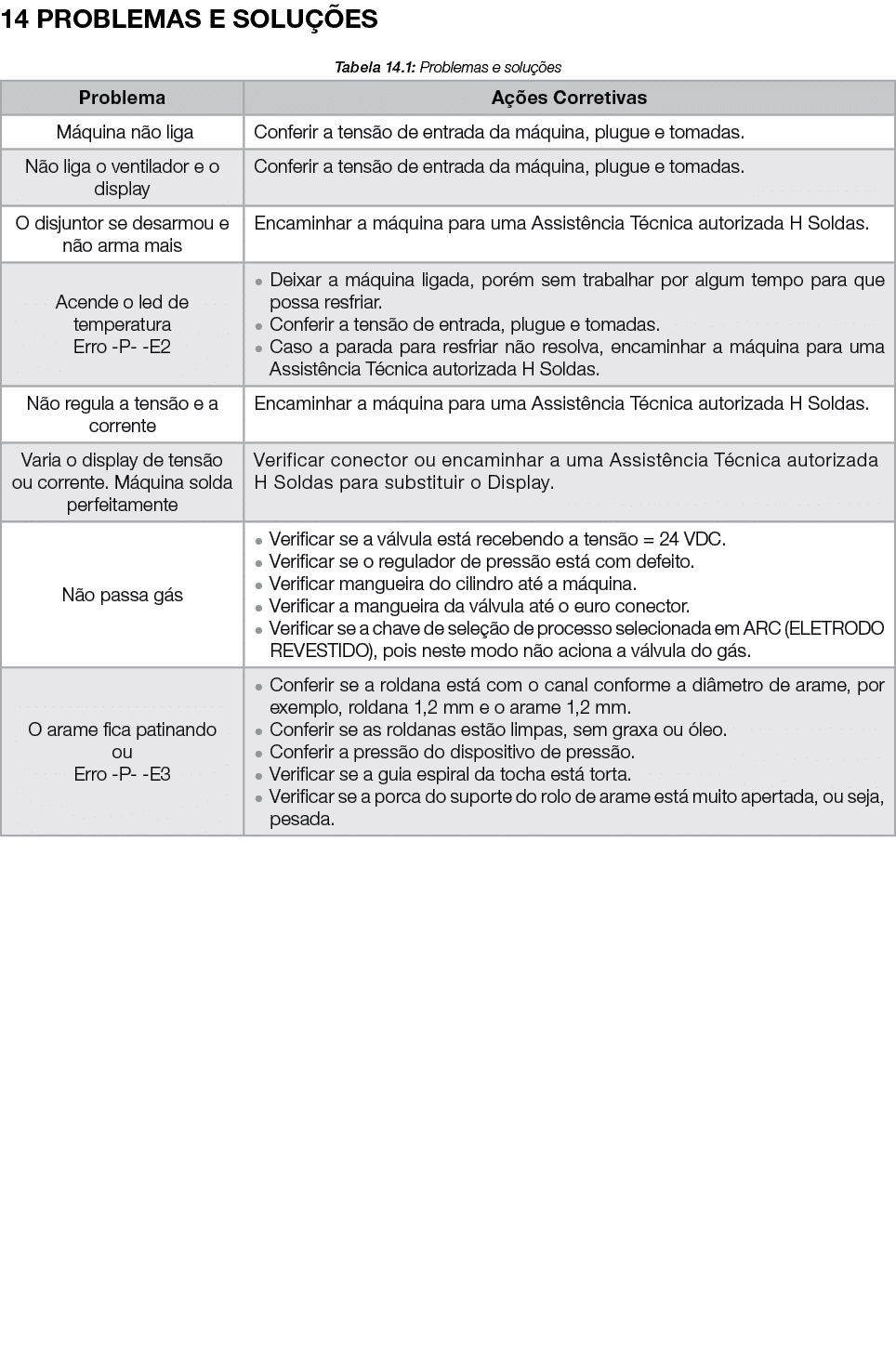 14 PROBLEMAS E SOLUÇÕES

Tabela 14.1: Problemas e soluções

| Problema | Ações Corretivas |
|---|---|
| Máquina não liga | Conferir a tensão de entrada da máquina, plugue e tomadas. |
| Não liga o ventilador e o display | Conferir a tensão de entrada da máquina, plugue e tomadas. |
| O disjuntor se desarmou e não arma mais | Encaminhar a máquina para uma Assistência Técnica autorizada H Soldas. |
| Acende o led de temperatura Erro -P- -E2 | • Deixar a máquina ligada, porém sem trabalhar por algum tempo para que possa resfriar. • Conferir a tensão de entrada, plugue e tomadas. • Caso a parada para resfriar não resolva, encaminhar a máquina para uma Assistência Técnica autorizada H Soldas. |
| Não regula a tensão e a corrente | Encaminhar a máquina para uma Assistência Técnica autorizada H Soldas. |
| Varia o display de tensão ou corrente. Máquina solda perfeitamente | Verificar conector ou encaminhar a uma Assistência Técnica autorizada H Soldas para substituir o Display. |
| Não passa gás | • Verificar se a válvula está recebendo a tensão = 24 VDC. • Verificar se o regulador de pressão está com defeito. • Verificar mangueira do cilindro até a máquina. • Verificar a mangueira da válvula até o euro conector. • Verificar se a chave de seleção de processo selecionada em ARC (ELETRODO REVESTIDO), pois neste modo não aciona a válvula do gás. |
| O arame fica patinando ou Erro -P- -E3 | • Conferir se a roldana está com o canal conforme a diâmetro de arame, por exemplo, roldana 1,2 mm e o arame 1,2 mm. • Conferir se as roldanas estão limpas, sem graxa ou óleo. • Conferir a pressão do dispositivo de pressão. • Verificar se a guia espiral da tocha está torta. • Verificar se a porca do suporte do rolo de arame está muito apertada, ou seja, pesada. |